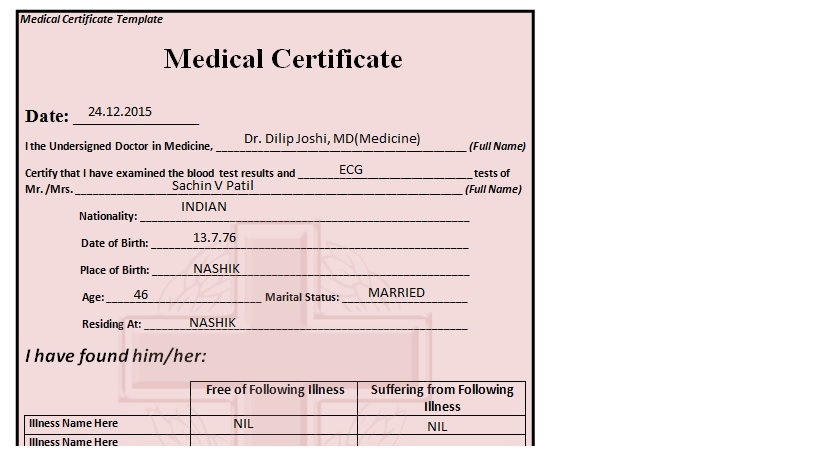 Medical Certificate Template

Medical Certificate

Date: 24.12.2015

I the Undersigned Doctor in Medicine, Dr. Dilip Joshi, MD(Medicine) (Full Name)

Certify that I have examined the blood test results and ECG tests of Mr. /Mrs. Sachin V Patil (Full Name)

Nationality: INDIAN

Date of Birth: 13.7.76

Place of Birth: NASHIK

Age: 46 Marital Status: MARRIED

Residing At: NASHIK

I have found him/her:

| | Free of Following Illness | Suffering from Following Illness |
|---|---|---|
| Illness Name Here | NIL | NIL |
| Illness Name Here | | |